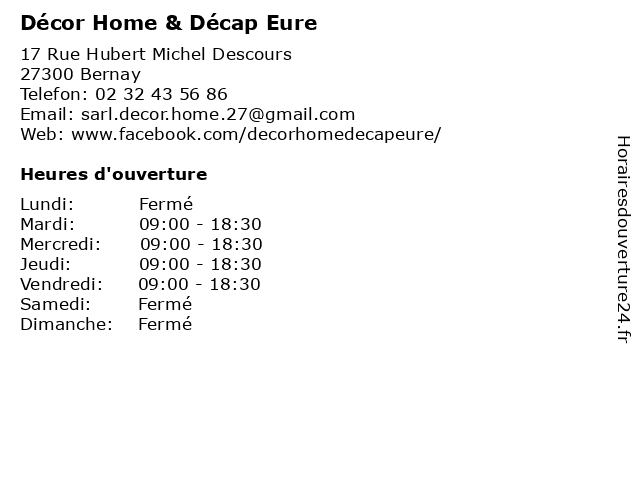 Décor Home & Décap Eure

17 Rue Hubert Michel Descours
27300 Bernay
Telefon: 02 32 43 56 86
Email: sarl.decor.home.27@gmail.com
Web: www.facebook.com/decorhomedecapeure/

Heures d'ouverture

Lundi: Fermé
Mardi: 09:00 - 18:30
Mercredi: 09:00 - 18:30
Jeudi: 09:00 - 18:30
Vendredi: 09:00 - 18:30
Samedi: Fermé
Dimanche: Fermé

Horairesdouverture24.fr